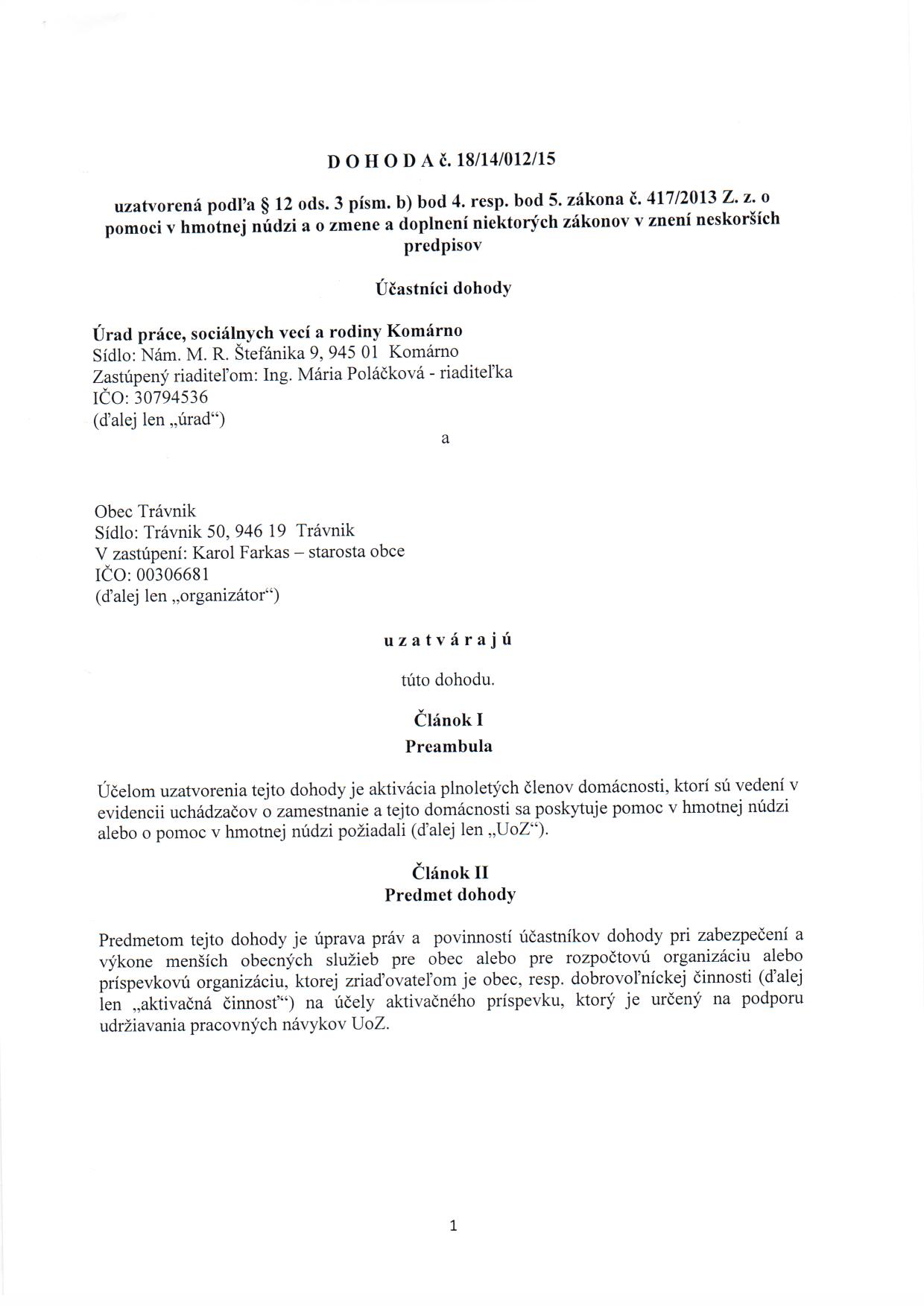 D O H O D A č. 18/14/012/15

uzatvorená podľa § 12 ods. 3 písm. b) bod 4. resp. bod 5. zákona č. 417/2013 Z. z. o pomoci v hmotnej núdzi a o zmene a doplnení niektorých zákonov v znení neskorších predpisov

Účastníci dohody

Úrad práce, sociálnych vecí a rodiny Komárno
Sídlo: Nám. M. R. Štefánika 9, 945 01 Komárno
Zastúpený riaditeľom: Ing. Mária Poláčková - riaditeľka
IČO: 30794536
(ďalej len „úrad“)

a

Obec Trávnik
Sídlo: Trávnik 50, 946 19 Trávnik
V zastúpení: Karol Farkas – starosta obce
IČO: 00306681
(ďalej len „organizátor“)

u z a t v á r a j ú

túto dohodu.

Článok I
Preambula

Účelom uzatvorenia tejto dohody je aktivácia plnoletých členov domácnosti, ktorí sú vedení v evidencii uchádzačov o zamestnanie a tejto domácnosti sa poskytuje pomoc v hmotnej núdzi alebo o pomoc v hmotnej núdzi požiadali (ďalej len „UoZ“).

Článok II
Predmet dohody

Predmetom tejto dohody je úprava práv a povinností účastníkov dohody pri zabezpečení a výkone menších obecných služieb pre obec alebo pre rozpočtovú organizáciu alebo príspevkovú organizáciu, ktorej zriaďovateľom je obec, resp. dobrovoľníckej činnosti (ďalej len „aktivačná činnosť“) na účely aktivačného príspevku, ktorý je určený na podporu udržiavania pracovných návykov UoZ.

1